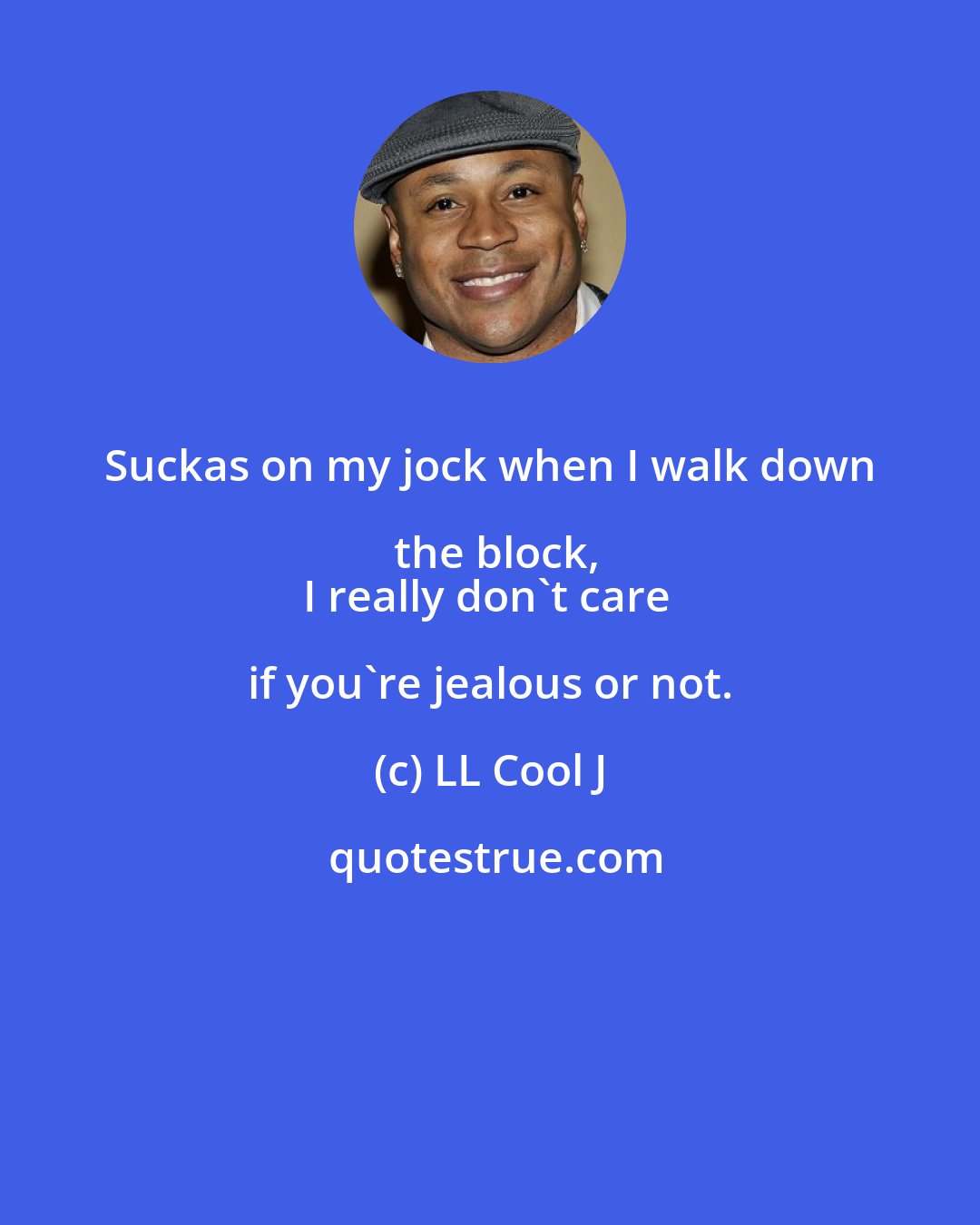 Suckas on my jock when I walk down the block,
I really don`t care if you`re jealous or not.

(c) LL Cool J

quotestrue.com